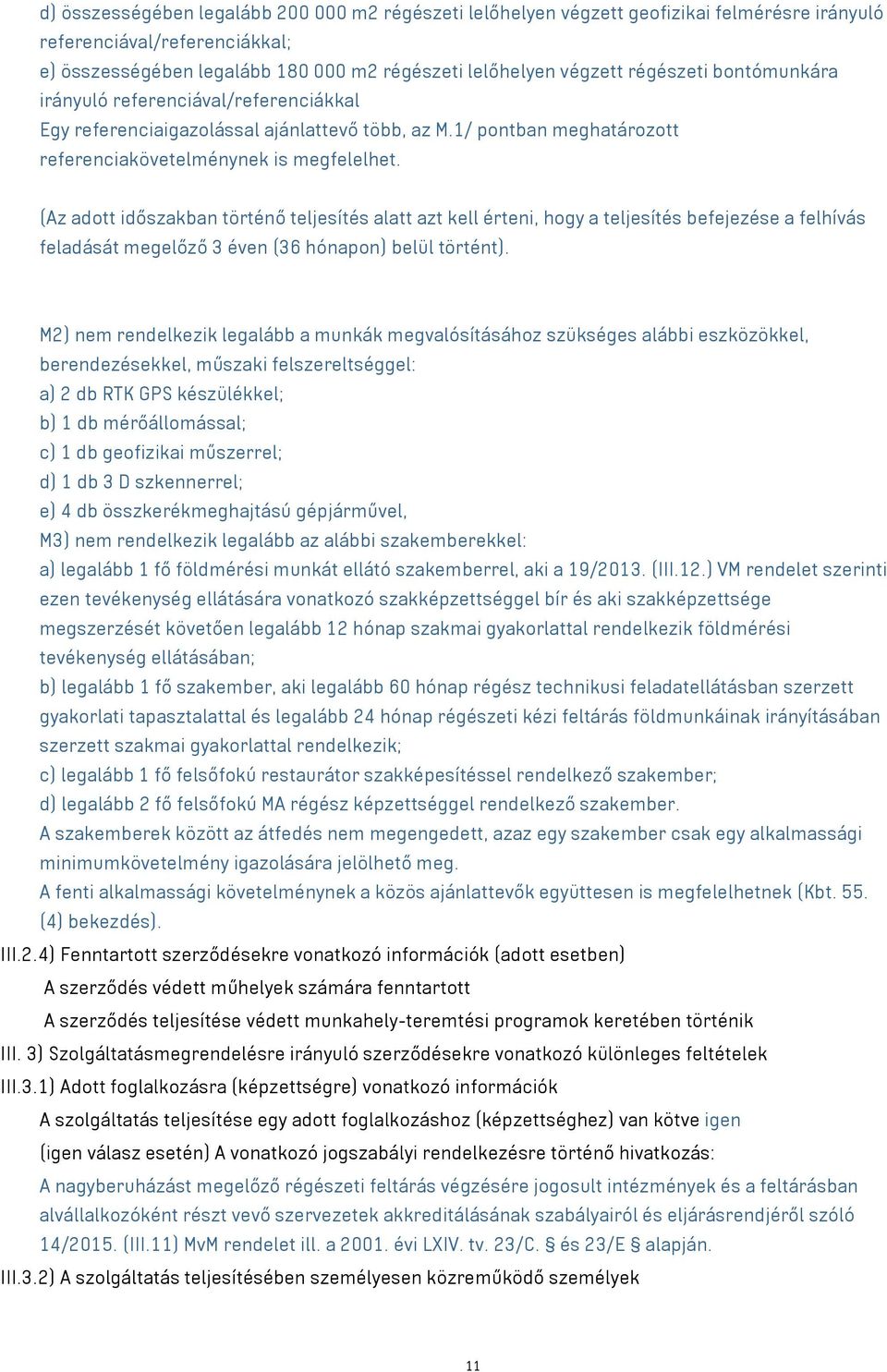 d) összességében legalább 200 000 m2 régészeti lelőhelyen végzett geofizikai felmérésre irányuló referenciával/referenciákkal;
e) összességében legalább 180 000 m2 régészeti lelőhelyen végzett régészeti bontómunkára irányuló referenciával/referenciákkal
Egy referenciaigazolással ajánlattevő több, az M.1/ pontban meghatározott referenciakövetelménynek is megfelelhet.

(Az adott időszakban történő teljesítés alatt azt kell érteni, hogy a teljesítés befejezése a felhívás feladását megelőző 3 éven (36 hónapon) belül történt).

M2) nem rendelkezik legalább a munkák megvalósításához szükséges alábbi eszközökkel, berendezésekkel, műszaki felszereltséggel:
a) 2 db RTK GPS készülékkel;
b) 1 db mérőállomással;
c) 1 db geofizikai műszerrel;
d) 1 db 3 D szkennerrel;
e) 4 db összkerékmeghajtású gépjárművel,
M3) nem rendelkezik legalább az alábbi szakemberekkel:
a) legalább 1 fő földmérési munkát ellátó szakemberrel, aki a 19/2013. (III.12.) VM rendelet szerinti ezen tevékenység ellátására vonatkozó szakképzettséggel bír és aki szakképzettsége megszerzését követően legalább 12 hónap szakmai gyakorlattal rendelkezik földmérési tevékenység ellátásában;
b) legalább 1 fő szakember, aki legalább 60 hónap régész technikusi feladatellátásban szerzett gyakorlati tapasztalattal és legalább 24 hónap régészeti kézi feltárás földmunkáinak irányításában szerzett szakmai gyakorlattal rendelkezik;
c) legalább 1 fő felsőfokú restaurátor szakképesítéssel rendelkező szakember;
d) legalább 2 fő felsőfokú MA régész képzettséggel rendelkező szakember.
A szakemberek között az átfedés nem megengedett, azaz egy szakember csak egy alkalmassági minimumkövetelmény igazolására jelölhető meg.
A fenti alkalmassági követelménynek a közös ajánlattevők együttesen is megfelelhetnek (Kbt. 55. (4) bekezdés).
III.2.4) Fenntartott szerződésekre vonatkozó információk (adott esetben)
A szerződés védett műhelyek számára fenntartott
A szerződés teljesítése védett munkahely-teremtési programok keretében történik
III. 3) Szolgáltatásmegrendelésre irányuló szerződésekre vonatkozó különleges feltételek
III.3.1) Adott foglalkozásra (képzettségre) vonatkozó információk
A szolgáltatás teljesítése egy adott foglalkozáshoz (képzettséghez) van kötve igen
(igen válasz esetén) A vonatkozó jogszabályi rendelkezésre történő hivatkozás:
A nagyberuházást megelőző régészeti feltárás végzésére jogosult intézmények és a feltárásban alvállalkozóként részt vevő szervezetek akkreditálásának szabályairól és eljárásrendjéről szóló 14/2015. (III.11) MvM rendelet ill. a 2001. évi LXIV. tv. 23/C. § és 23/E § alapján.
III.3.2) A szolgáltatás teljesítésében személyesen közreműködő személyek

11